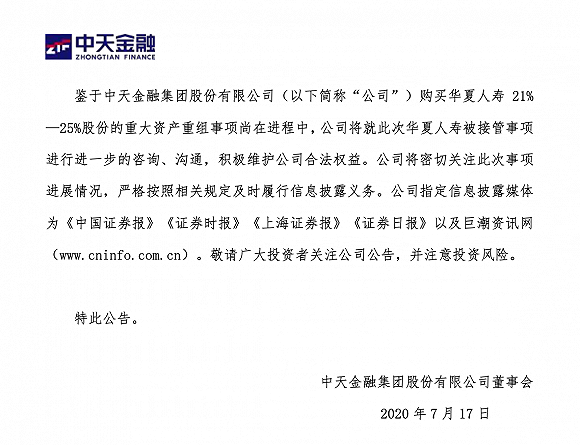 ZTF 中天金融
ZHONGTIAN FINANCE

鉴于中天金融集团股份有限公司（以下简称“公司”）购买华夏人寿 21%—25%股份的重大资产重组事项尚在进程中，公司将就此次华夏人寿被接管事项进行进一步的咨询、沟通，积极维护公司合法权益。公司将密切关注此次事项进展情况，严格按照相关规定及时履行信息披露义务。公司指定信息披露媒体为《中国证券报》《证券时报》《上海证券报》《证券日报》以及巨潮资讯网（www.cninfo.com.cn）。敬请广大投资者关注公司公告，并注意投资风险。

特此公告。

中天金融集团股份有限公司董事会

2020 年 7 月 17 日